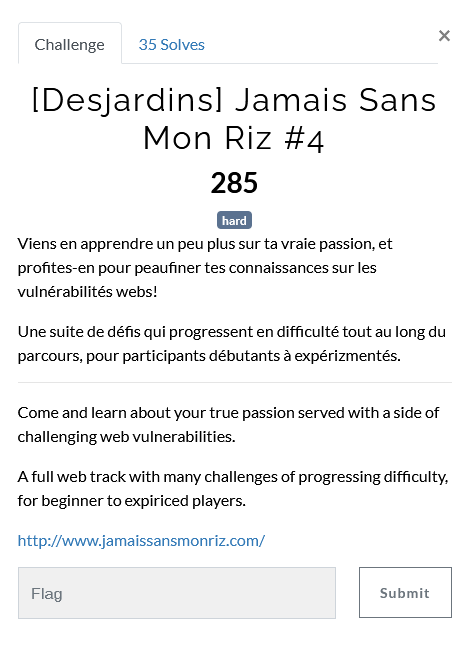 Challenge 35 Solves ×

[Desjardins] Jamais Sans Mon Riz #4

285

hard

Viens en apprendre un peu plus sur ta vraie passion, et profites-en pour peaufiner tes connaissances sur les vulnérabilités webs!

Une suite de défis qui progressent en difficulté tout au long du parcours, pour participants débutants à expérizmentés.

Come and learn about your true passion served with a side of challenging web vulnerabilities.

A full web track with many challenges of progressing difficulty, for beginner to expiriced players.

http://www.jamaissansmonriz.com/

Flag

Submit